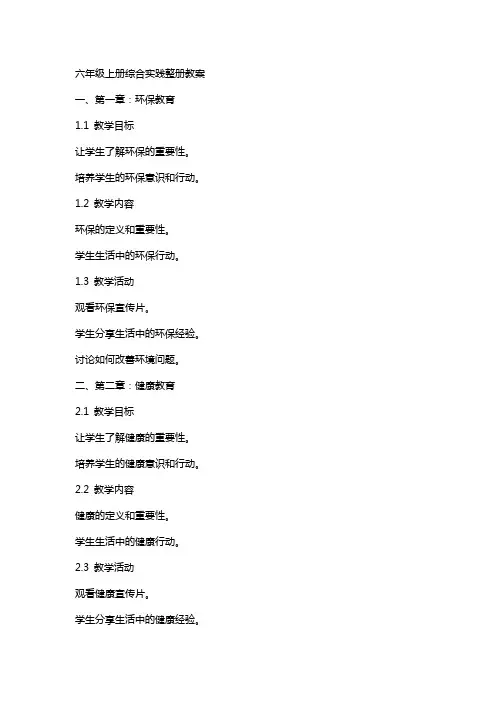 六年级上册综合实践整册教案

一、第一章：环保教育

1.1 教学目标

让学生了解环保的重要性。

培养学生的环保意识和行动。

1.2 教学内容

环保的定义和重要性。

学生生活中的环保行动。

1.3 教学活动

观看环保宣传片。

学生分享生活中的环保经验。

讨论如何改善环境问题。

二、第二章：健康教育

2.1 教学目标

让学生了解健康的重要性。

培养学生的健康意识和行动。

2.2 教学内容

健康的定义和重要性。

学生生活中的健康行动。

2.3 教学活动

观看健康宣传片。

学生分享生活中的健康经验。